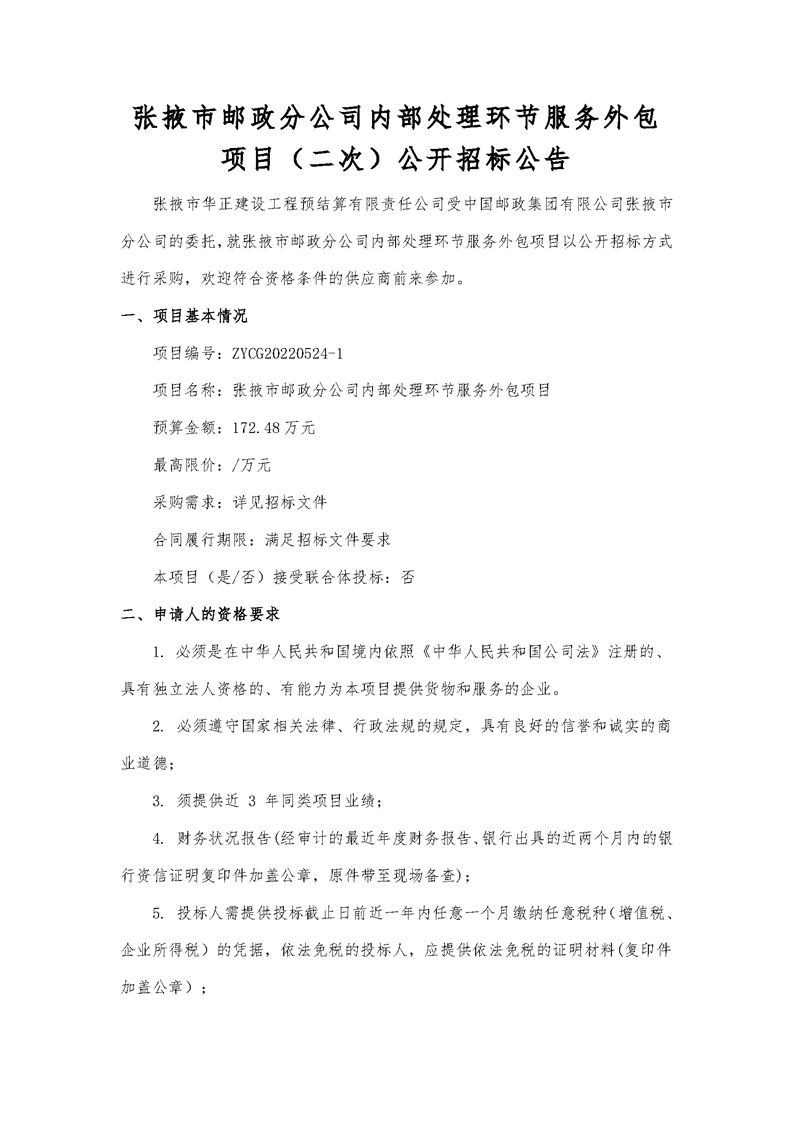 张掖市邮政分公司内部处理环节服务外包项目（二次）公开招标公告

张掖市华正建设工程预结算有限责任公司受中国邮政集团有限公司张掖市分公司的委托，就张掖市邮政分公司内部处理环节服务外包项目以公开招标方式进行采购，欢迎符合资格条件的供应商前来参加。

一、项目基本情况

项目编号：ZYCG20220524-1

项目名称：张掖市邮政分公司内部处理环节服务外包项目

预算金额：172.48万元

最高限价：/万元

采购需求：详见招标文件

合同履行期限：满足招标文件要求

本项目（是/否）接受联合体投标：否

二、申请人的资格要求

1. 必须是在中华人民共和国境内依照《中华人民共和国公司法》注册的、具有独立法人资格的、有能力为本项目提供货物和服务的企业。

2. 必须遵守国家相关法律、行政法规的规定，具有良好的信誉和诚实的商业道德；

3. 须提供近 3 年同类项目业绩；

4. 财务状况报告(经审计的最近年度财务报告、银行出具的近两个月内的银行资信证明复印件加盖公章，原件带至现场备查)；

5. 投标人需提供投标截止日前近一年内任意一个月缴纳任意税种（增值税、企业所得税）的凭据，依法免税的投标人，应提供依法免税的证明材料(复印件加盖公章)；